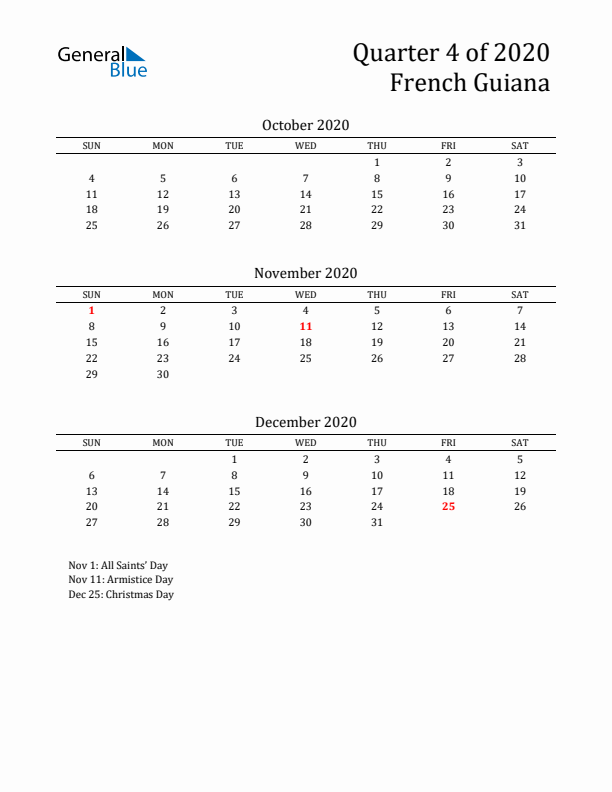 General Blue

Quarter 4 of 2020
French Guiana

October 2020

| SUN | MON | TUE | WED | THU | FRI | SAT |
|---|---|---|---|---|---|---|
| | | | | 1 | 2 | 3 |
| 4 | 5 | 6 | 7 | 8 | 9 | 10 |
| 11 | 12 | 13 | 14 | 15 | 16 | 17 |
| 18 | 19 | 20 | 21 | 22 | 23 | 24 |
| 25 | 26 | 27 | 28 | 29 | 30 | 31 |

November 2020

| SUN | MON | TUE | WED | THU | FRI | SAT |
|---|---|---|---|---|---|---|
| 1 | 2 | 3 | 4 | 5 | 6 | 7 |
| 8 | 9 | 10 | 11 | 12 | 13 | 14 |
| 15 | 16 | 17 | 18 | 19 | 20 | 21 |
| 22 | 23 | 24 | 25 | 26 | 27 | 28 |
| 29 | 30 | | | | | |

December 2020

| SUN | MON | TUE | WED | THU | FRI | SAT |
|---|---|---|---|---|---|---|
| | | 1 | 2 | 3 | 4 | 5 |
| 6 | 7 | 8 | 9 | 10 | 11 | 12 |
| 13 | 14 | 15 | 16 | 17 | 18 | 19 |
| 20 | 21 | 22 | 23 | 24 | 25 | 26 |
| 27 | 28 | 29 | 30 | 31 | | |

Nov 1: All Saints' Day
Nov 11: Armistice Day
Dec 25: Christmas Day